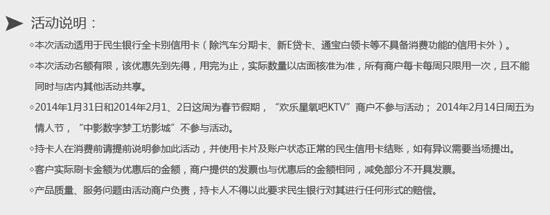 活动说明：

◇本次活动适用于民生银行全卡别信用卡（除汽车分期卡、新E贷卡、通宝白领卡等不具备消费功能的信用卡外）。

◇本次活动名额有限，该优惠先到先得，用完为止，实际数量以店面核准为准，所有商户每卡每周只限用一次，且不能同时与店内其他活动共享。

◇2014年1月31日和2014年2月1、2日这周为春节假期，“欢乐星氧吧KTV”商户不参与活动；2014年2月14日周五为情人节，“中影数字梦工坊影城”不参与活动。

◇持卡人在消费前请提前说明参加此活动，并使用卡片及账户状态正常的民生信用卡结账，如有异议需要当场提出。

◇客户实际刷卡金额为优惠后的金额，商户提供的发票也与优惠后的金额相同，减免部分不开具发票。

◇产品质量、服务问题由活动商户负责，持卡人不得以此要求民生银行对其进行任何形式的赔偿。